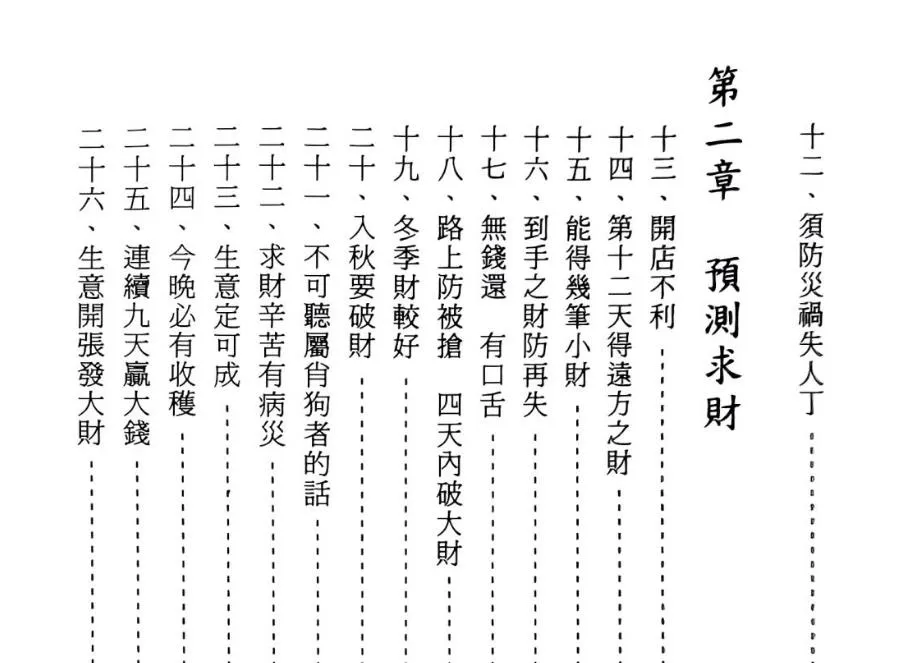 十二、須防災禍失人丁

第二章　預測求財

十三、開店不利

十四、第十二天得遠方之財

十五、能得幾筆小財

十六、到手之財防再失

十七、無錢還　有口舌

十八、路上防被搶　四天內破大財

十九、冬季財較好

二十、入秋要破財

二十一、不可聽屬肖狗者的話

二十二、求財辛苦有病災

二十三、生意定可成

二十四、今晚必有收穫

二十五、連續九天贏大錢

二十六、生意開張發大財